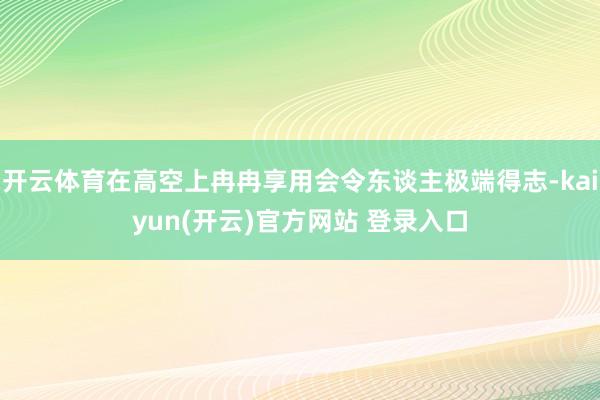 开云体育在高空上冉冉享用会令东谈主极端得志-kaiyun(开云)官方网站 登录入口